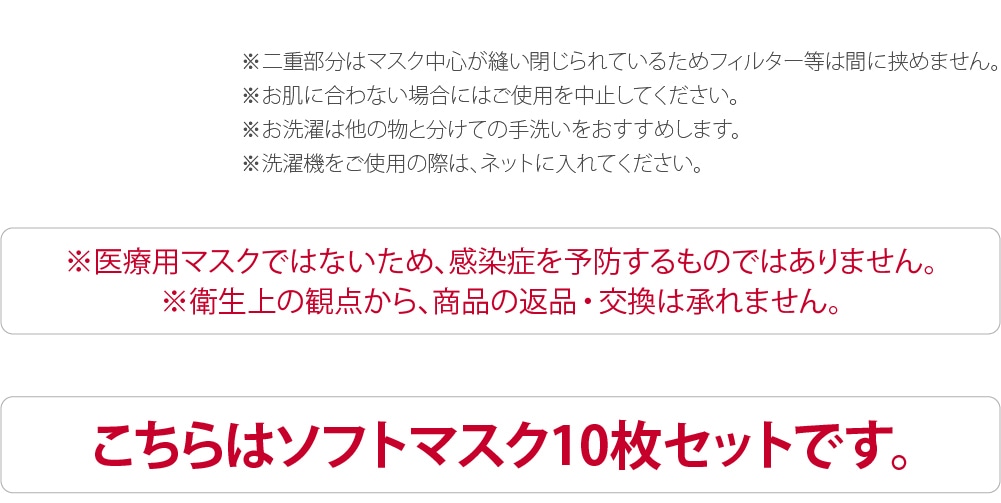 ※二重部分はマスク中心が縫い閉じられているためフィルター等は間に挟めません。
※お肌に合わない場合にはご使用を中止してください。
※お洗濯は他の物と分けての手洗いをおすすめします。
※洗濯機をご使用の際は、ネットに入れてください。

※医療用マスクではないため、感染症を予防するものではありません。
※衛生上の観点から、商品の返品・交換は承れません。

こちらはソフトマスク10枚セットです。